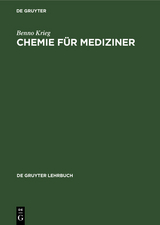 DE GRUYTER

Benno Krieg

CHEMIE FÜR MEDIZINER

DE GRUYTER LEHRBUCH

DE
G